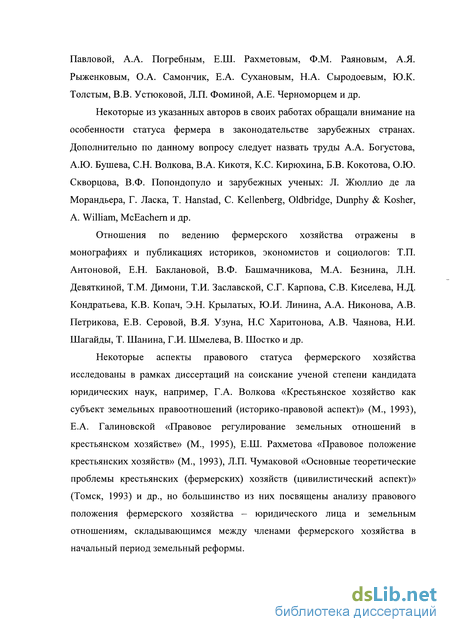 Павловой, А.А. Погребным, Е.Ш. Рахметовым, Ф.М. Раяновым, А.Я. Рыженковым, О.А. Самончик, Е.А. Сухановым, Н.А. Сыродоевым, Ю.К. Толстым, В.В. Устюковой, Л.П. Фоминой, А.Е. Черноморцем и др.

Некоторые из указанных авторов в своих работах обращали внимание на особенности статуса фермера в законодательстве зарубежных странах. Дополнительно по данному вопросу следует назвать труды А.А. Богустова, А.Ю. Бушева, С.Н. Волкова, В.А. Кикотя, К.С. Кирюхина, Б.В. Кокотова, О.Ю. Скворцова, В.Ф. Попондопуло и зарубежных ученых: Л. Жюллио де ла Морандьера, Г. Ласка, T. Hanstad, C. Kellenberg, Oldbridge, Dunphy & Kosher, A. William, McEachern и др.

Отношения по ведению фермерского хозяйства отражены в монографиях и публикациях историков, экономистов и социологов: Т.П. Антоновой, Е.Н. Баклановой, В.Ф. Башмачникова, М.А. Безнина, Л.Н. Девяткиной, Т.М. Димони, Т.И. Заславской, С.Г. Карпова, С.В. Киселева, Н.Д. Кондратьева, К.В. Копач, Э.Н. Крылатых, Ю.И. Линина, А.А. Никонова, А.В. Петрикова, Е.В. Серовой, В.Я. Узуна, Н.С Харитонова, А.В. Чаянова, Н.И. Шагайды, Т. Шанина, Г.И. Шмелева, В. Шостко и др.

Некоторые аспекты правового статуса фермерского хозяйства исследованы в рамках диссертаций на соискание ученой степени кандидата юридических наук, например, Г.А. Волкова «Крестьянское хозяйство как субъект земельных правоотношений (историко-правовой аспект)» (М., 1993), Е.А. Галиновской «Правовое регулирование земельных отношений в крестьянском хозяйстве» (М., 1995), Е.Ш. Рахметова «Правовое положение крестьянских хозяйств» (М., 1993), Л.П. Чумаковой «Основные теоретические проблемы крестьянских (фермерских) хозяйств (цивилистический аспект)» (Томск, 1993) и др., но большинство из них посвящены анализу правового положения фермерского хозяйства – юридического лица и земельным отношениям, складывающимся между членами фермерского хозяйства в начальный период земельный реформы.

dsLib.net
библиотека диссертаций